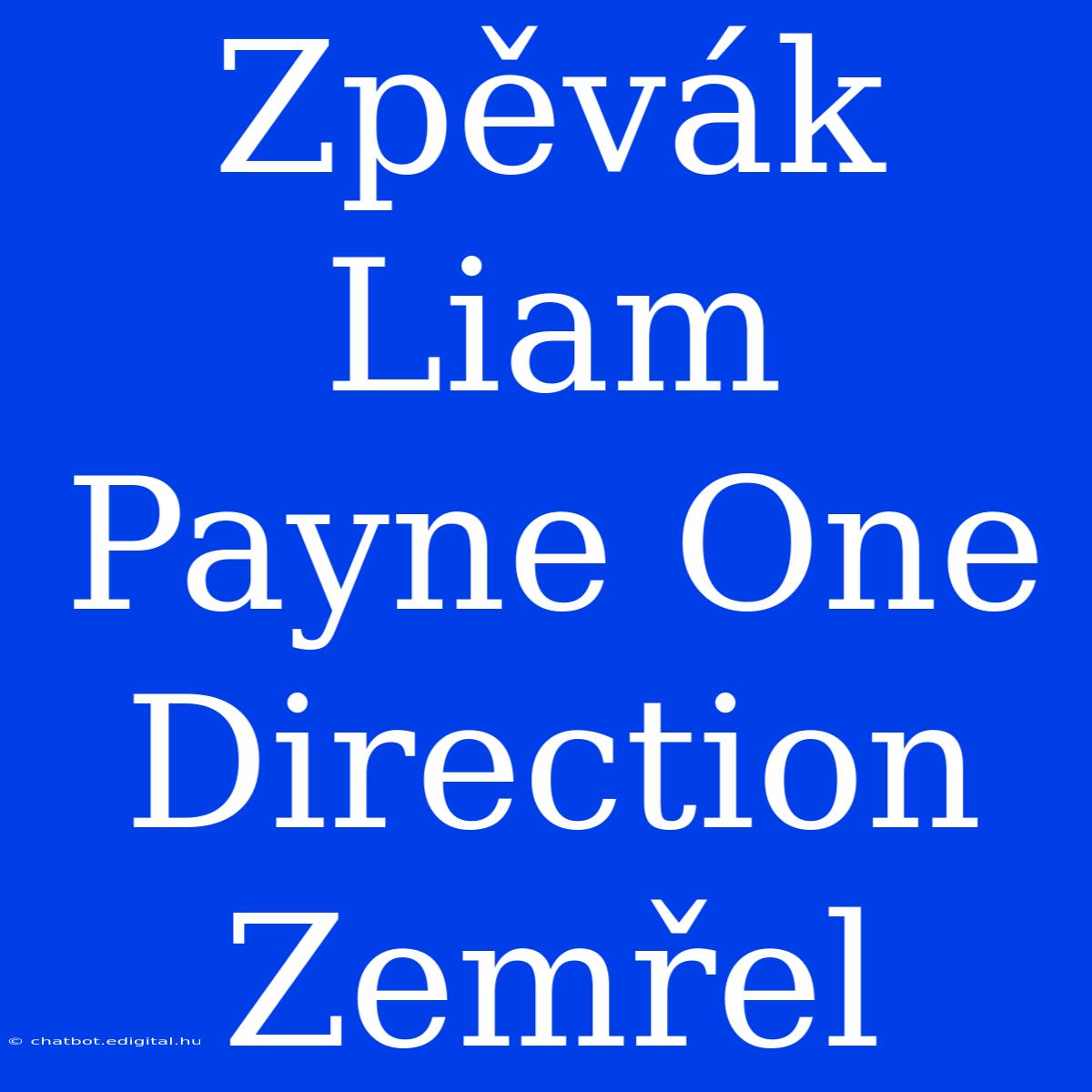 Zpěvák Liam Payne One Direction Zemřel

© chatbot.edigital.hu